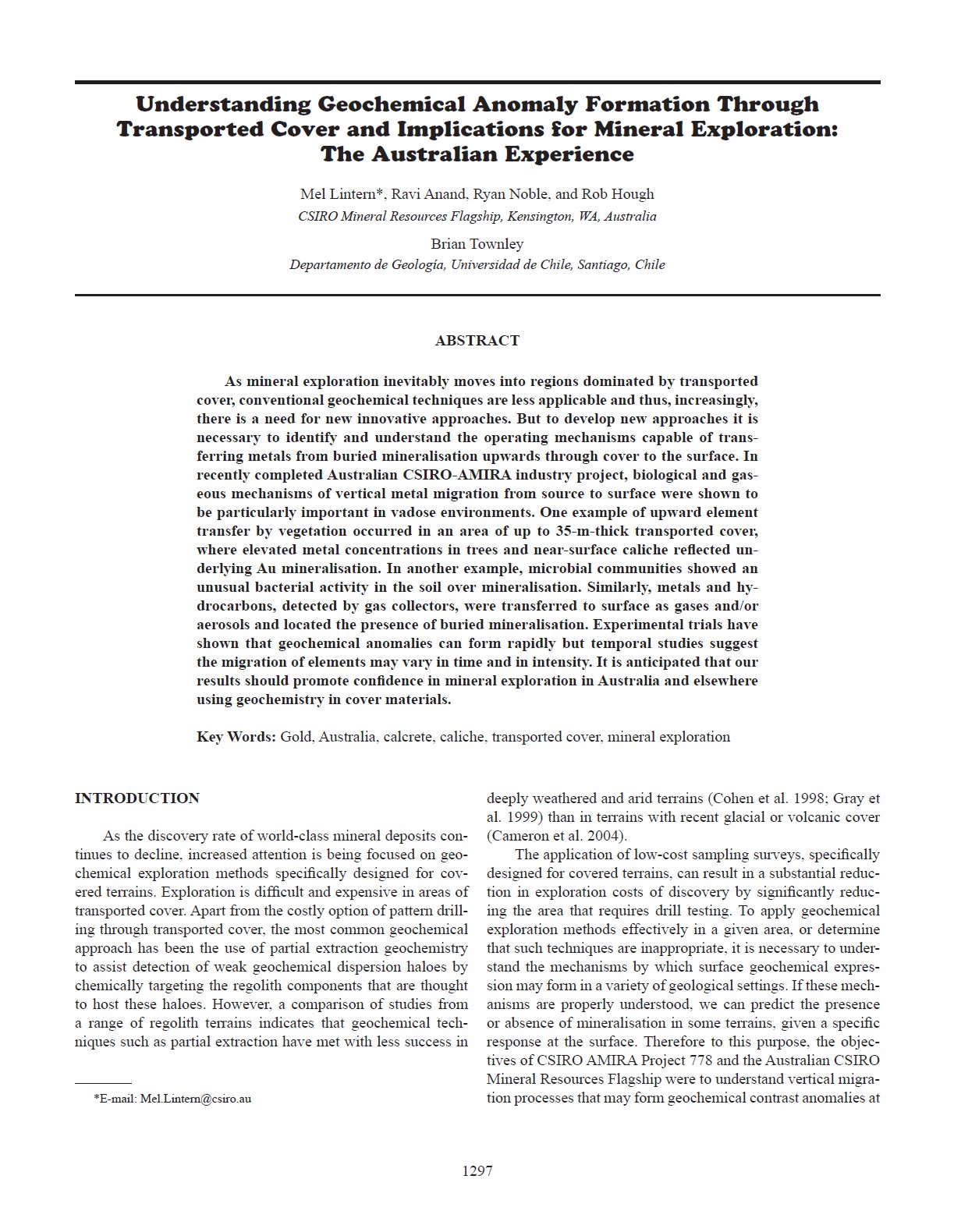 Understanding Geochemical Anomaly Formation Through Transported Cover and Implications for Mineral Exploration: The Australian Experience

Mel Lintern*, Ravi Anand, Ryan Noble, and Rob Hough
CSIRO Mineral Resources Flagship, Kensington, WA, Australia

Brian Townley
Departamento de Geología, Universidad de Chile, Santiago, Chile

ABSTRACT

As mineral exploration inevitably moves into regions dominated by transported cover, conventional geochemical techniques are less applicable and thus, increasingly, there is a need for new innovative approaches. But to develop new approaches it is necessary to identify and understand the operating mechanisms capable of transferring metals from buried mineralisation upwards through cover to the surface. In recently completed Australian CSIRO-AMIRA industry project, biological and gaseous mechanisms of vertical metal migration from source to surface were shown to be particularly important in vadose environments. One example of upward element transfer by vegetation occurred in an area of up to 35-m-thick transported cover, where elevated metal concentrations in trees and near-surface caliche reflected underlying Au mineralisation. In another example, microbial communities showed an unusual bacterial activity in the soil over mineralisation. Similarly, metals and hydrocarbons, detected by gas collectors, were transferred to surface as gases and/or aerosols and located the presence of buried mineralisation. Experimental trials have shown that geochemical anomalies can form rapidly but temporal studies suggest the migration of elements may vary in time and in intensity. It is anticipated that our results should promote confidence in mineral exploration in Australia and elsewhere using geochemistry in cover materials.

Key Words: Gold, Australia, calcrete, caliche, transported cover, mineral exploration

INTRODUCTION

As the discovery rate of world-class mineral deposits continues to decline, increased attention is being focused on geochemical exploration methods specifically designed for covered terrains. Exploration is difficult and expensive in areas of transported cover. Apart from the costly option of pattern drilling through transported cover, the most common geochemical approach has been the use of partial extraction geochemistry to assist detection of weak geochemical dispersion haloes by chemically targeting the regolith components that are thought to host these haloes. However, a comparison of studies from a range of regolith terrains indicates that geochemical techniques such as partial extraction have met with less success in

*E-mail: Mel.Lintern@csiro.au

deeply weathered and arid terrains (Cohen et al. 1998; Gray et al. 1999) than in terrains with recent glacial or volcanic cover (Cameron et al. 2004).

The application of low-cost sampling surveys, specifically designed for covered terrains, can result in a substantial reduction in exploration costs of discovery by significantly reducing the area that requires drill testing. To apply geochemical exploration methods effectively in a given area, or determine that such techniques are inappropriate, it is necessary to understand the mechanisms by which surface geochemical expression may form in a variety of geological settings. If these mechanisms are properly understood, we can predict the presence or absence of mineralisation in some terrains, given a specific response at the surface. Therefore to this purpose, the objectives of CSIRO AMIRA Project 778 and the Australian CSIRO Mineral Resources Flagship were to understand vertical migration processes that may form geochemical contrast anomalies at

1297